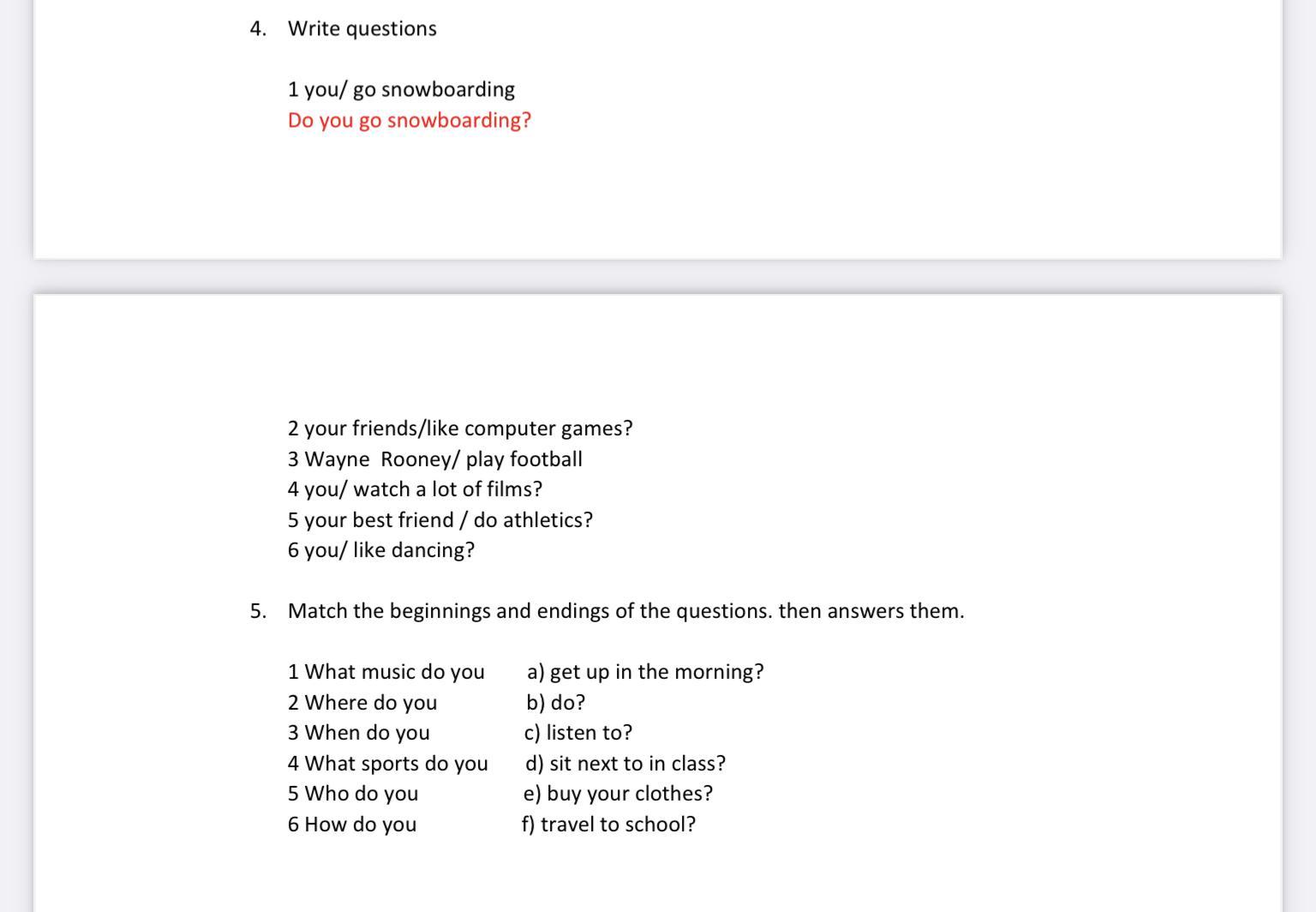 4. Write questions

1 you/ go snowboarding
Do you go snowboarding?

2 your friends/like computer games?
3 Wayne Rooney/ play football
4 you/ watch a lot of films?
5 your best friend / do athletics?
6 you/ like dancing?

5. Match the beginnings and endings of the questions. then answers them.

1 What music do you
2 Where do you
3 When do you
4 What sports do you
5 Who do you
6 How do you

a) get up in the morning?
b) do?
c) listen to?
d) sit next to in class?
e) buy your clothes?
f) travel to school?